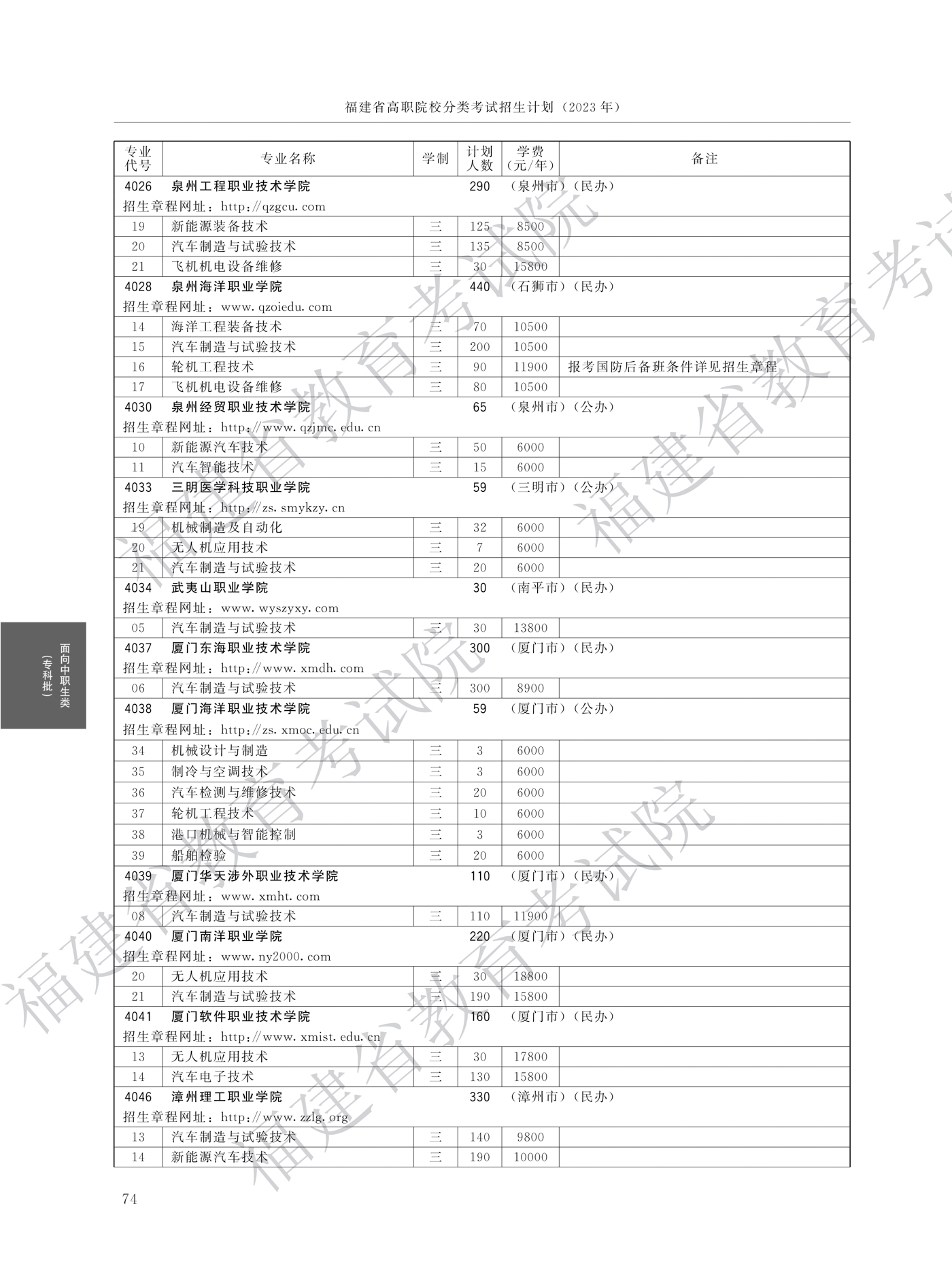 福建省高职院校分类考试招生计划（2023年）

| 专业代号 | 专业名称 | 学制 | 计划人数 | 学费（元/年） | 备注 |
|---|---|---|---|---|---|
| 4026 | 泉州工程职业技术学院 | | 290 | （泉州市）（民办） | |
| 招生章程网址：http://qzgcu.com | | | | | |
| 19 | 新能源装备技术 | 三 | 125 | 8500 | |
| 20 | 汽车制造与试验技术 | 三 | 135 | 8500 | |
| 21 | 飞机机电设备维修 | 三 | 30 | 15800 | |
| 4028 | 泉州海洋职业学院 | | 440 | （石狮市）（民办） | |
| 招生章程网址：www.qzoiedu.com | | | | | |
| 14 | 海洋工程装备技术 | 三 | 70 | 10500 | |
| 15 | 汽车制造与试验技术 | 三 | 200 | 10500 | |
| 16 | 轮机工程技术 | 三 | 90 | 11900 | 报考国防后备班条件详见招生章程 |
| 17 | 飞机机电设备维修 | 三 | 80 | 10500 | |
| 4030 | 泉州经贸职业技术学院 | | 65 | （泉州市）（公办） | |
| 招生章程网址：http://www.qzjmc.edu.cn | | | | | |
| 10 | 新能源汽车技术 | 三 | 50 | 6000 | |
| 11 | 汽车智能技术 | 三 | 15 | 6000 | |
| 4033 | 三明医学科技职业学院 | | 59 | （三明市）（公办） | |
| 招生章程网址：http://zs.smykzy.cn | | | | | |
| 19 | 机械制造及自动化 | 三 | 32 | 6000 | |
| 20 | 无人机应用技术 | 三 | 7 | 6000 | |
| 21 | 汽车制造与试验技术 | 三 | 20 | 6000 | |
| 4034 | 武夷山职业学院 | | 30 | （南平市）（民办） | |
| 招生章程网址：www.wyszyxy.com | | | | | |
| 05 | 汽车制造与试验技术 | 三 | 30 | 13800 | |
| 4037 | 厦门东海职业技术学院 | | 300 | （厦门市）（民办） | |
| 招生章程网址：http://www.xmdh.com | | | | | |
| 06 | 汽车制造与试验技术 | 三 | 300 | 8900 | |
| 4038 | 厦门海洋职业技术学院 | | 59 | （厦门市）（公办） | |
| 招生章程网址：http://zs.xmoc.edu.cn | | | | | |
| 34 | 机械设计与制造 | 三 | 3 | 6000 | |
| 35 | 制冷与空调技术 | 三 | 3 | 6000 | |
| 36 | 汽车检测与维修技术 | 三 | 20 | 6000 | |
| 37 | 轮机工程技术 | 三 | 10 | 6000 | |
| 38 | 港口机械与智能控制 | 三 | 3 | 6000 | |
| 39 | 船舶检验 | 三 | 20 | 6000 | |
| 4039 | 厦门华天涉外职业技术学院 | | 110 | （厦门市）（民办） | |
| 招生章程网址：www.xmht.com | | | | | |
| 08 | 汽车制造与试验技术 | 三 | 110 | 11900 | |
| 4040 | 厦门南洋职业学院 | | 220 | （厦门市）（民办） | |
| 招生章程网址：www.ny2000.com | | | | | |
| 20 | 无人机应用技术 | 三 | 30 | 18800 | |
| 21 | 汽车制造与试验技术 | 三 | 190 | 15800 | |
| 4041 | 厦门软件职业技术学院 | | 160 | （厦门市）（民办） | |
| 招生章程网址：http://www.xmist.edu.cn | | | | | |
| 13 | 无人机应用技术 | 三 | 30 | 17800 | |
| 14 | 汽车电子技术 | 三 | 130 | 15800 | |
| 4046 | 漳州理工职业学院 | | 330 | （漳州市）（民办） | |
| 招生章程网址：http://www.zzlg.org | | | | | |
| 13 | 汽车制造与试验技术 | 三 | 140 | 9800 | |
| 14 | 新能源汽车技术 | 三 | 190 | 10000 | |

面向中职生类（专科批）

74

福建省教育考试院